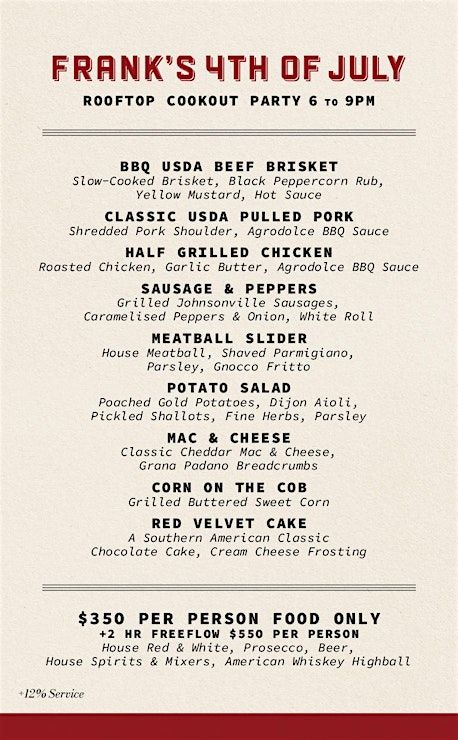 FRANK'S 4TH OF JULY

ROOFTOP COOKOUT PARTY 6 TO 9PM

BBQ USDA BEEF BRISKET
Slow-Cooked Brisket, Black Peppercorn Rub, Yellow Mustard, Hot Sauce

CLASSIC USDA PULLED PORK
Shredded Pork Shoulder, Agrodolce BBQ Sauce

HALF GRILLED CHICKEN
Roasted Chicken, Garlic Butter, Agrodolce BBQ Sauce

SAUSAGE & PEPPERS
Grilled Johnsonville Sausages, Caramelised Peppers & Onion, White Roll

MEATBALL SLIDER
House Meatball, Shaved Parmigiano, Parsley, Gnocco Fritto

POTATO SALAD
Poached Gold Potatoes, Dijon Aioli, Pickled Shallots, Fine Herbs, Parsley

MAC & CHEESE
Classic Cheddar Mac & Cheese, Grana Padano Breadcrumbs

CORN ON THE COB
Grilled Buttered Sweet Corn

RED VELVET CAKE
A Southern American Classic Chocolate Cake, Cream Cheese Frosting

$350 PER PERSON FOOD ONLY
+2 HR FREEFLOW $550 PER PERSON
House Red & White, Prosecco, Beer, House Spirits & Mixers, American Whiskey Highball

+12% Service